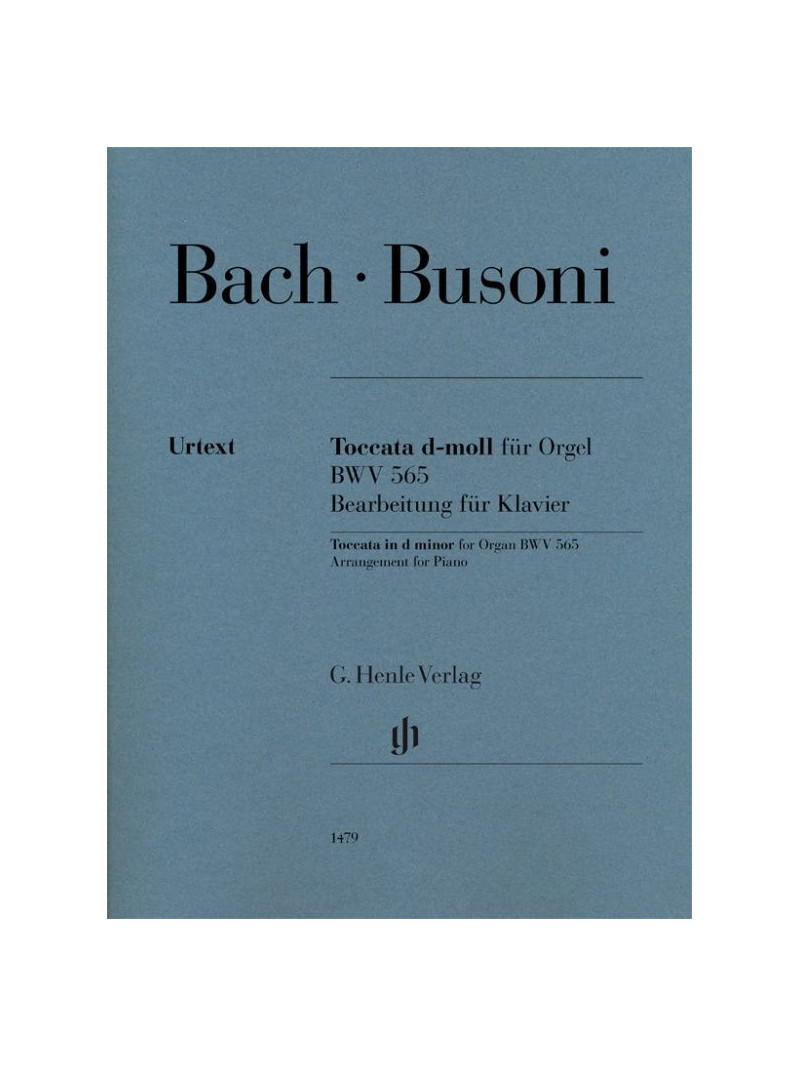 Bach · Busoni

Urtext

Toccata d-moll für Orgel
BWV 565
Bearbeitung für Klavier

Toccata in d minor for Organ BWV 565
Arrangement for Piano

G. Henle Verlag

1479